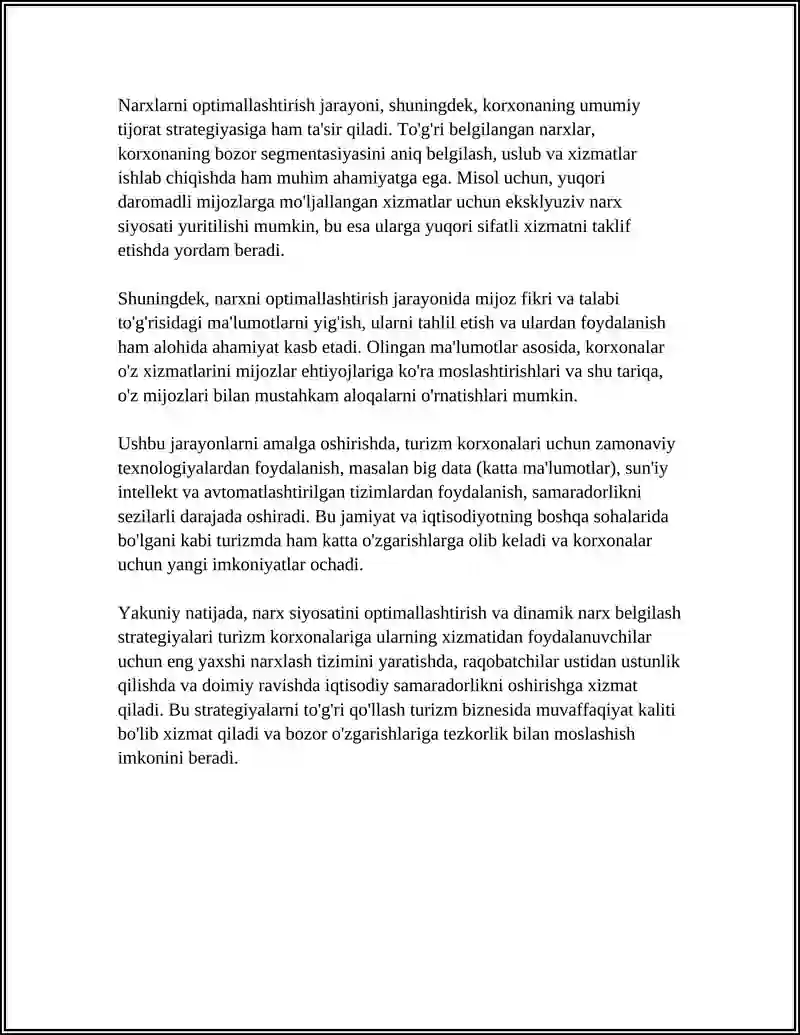 Narxlarni optimallashtirish jarayoni, shuningdek, korxonaning umumiy tijorat strategiyasiga ham ta'sir qiladi. To'g'ri belgilangan narxlar, korxonaning bozor segmentasiyasini aniq belgilash, uslub va xizmatlar ishlab chiqishda ham muhim ahamiyatga ega. Misol uchun, yuqori daromadli mijozlarga mo'ljallangan xizmatlar uchun eksklyuziv narx siyosati yuritilishi mumkin, bu esa ularga yuqori sifatli xizmatni taklif etishda yordam beradi.

Shuningdek, narxni optimallashtirish jarayonida mijoz fikri va talabi to'g'risidagi ma'lumotlarni yig'ish, ularni tahlil etish va ulardan foydalanish ham alohida ahamiyat kasb etadi. Olingan ma'lumotlar asosida, korxonalar o'z xizmatlarini mijozlar ehtiyojlariga ko'ra moslashtirishlari va shu tariqa, o'z mijozlari bilan mustahkam aloqalarni o'rnatishlari mumkin.

Ushbu jarayonlarni amalga oshirishda, turizm korxonalari uchun zamonaviy texnologiyalardan foydalanish, masalan big data (katta ma'lumotlar), sun'iy intellekt va avtomatlashtirilgan tizimlardan foydalanish, samaradorlikni sezilarli darajada oshiradi. Bu jamiyat va iqtisodiyotning boshqa sohalarida bo'lgani kabi turizmda ham katta o'zgarishlarga olib keladi va korxonalar uchun yangi imkoniyatlar ochadi.

Yakuniy natijada, narx siyosatini optimallashtirish va dinamik narx belgilash strategiyalari turizm korxonalariga ularning xizmatidan foydalanuvchilar uchun eng yaxshi narxlash tizimini yaratishda, raqobatchilar ustidan ustunlik qilishda va doimiy ravishda iqtisodiy samaradorlikni oshirishga xizmat qiladi. Bu strategiyalarni to'g'ri qo'llash turizm biznesida muvaffaqiyat kaliti bo'lib xizmat qiladi va bozor o'zgarishlariga tezkorlik bilan moslashish imkonini beradi.